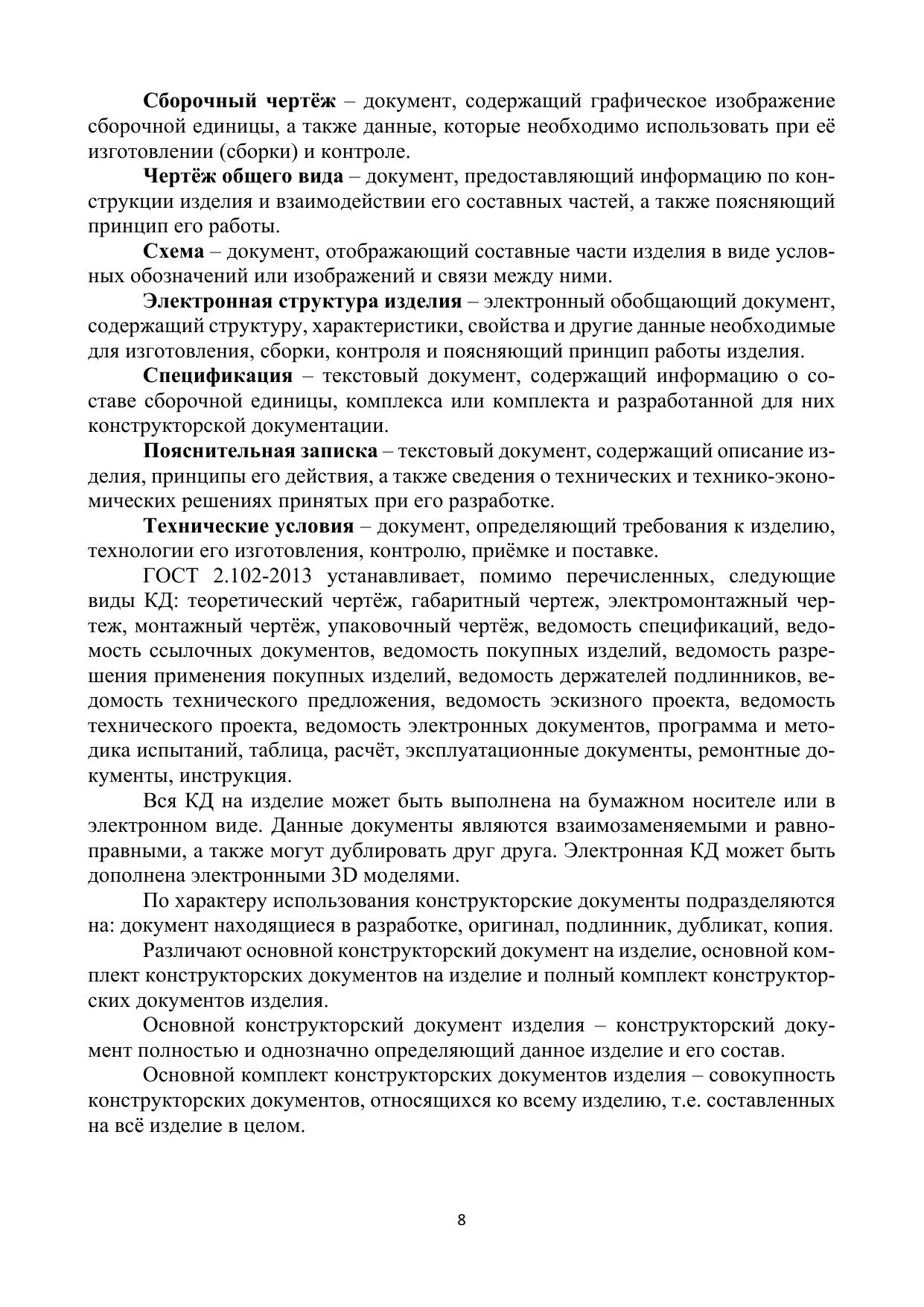 Сборочный чертёж – документ, содержащий графическое изображение сборочной единицы, а также данные, которые необходимо использовать при её изготовлении (сборки) и контроле.

Чертёж общего вида – документ, предоставляющий информацию по конструкции изделия и взаимодействии его составных частей, а также поясняющий принцип его работы.

Схема – документ, отображающий составные части изделия в виде условных обозначений или изображений и связи между ними.

Электронная структура изделия – электронный обобщающий документ, содержащий структуру, характеристики, свойства и другие данные необходимые для изготовления, сборки, контроля и поясняющий принцип работы изделия.

Спецификация – текстовый документ, содержащий информацию о составе сборочной единицы, комплекса или комплекта и разработанной для них конструкторской документации.

Пояснительная записка – текстовый документ, содержащий описание изделия, принципы его действия, а также сведения о технических и технико-экономических решениях принятых при его разработке.

Технические условия – документ, определяющий требования к изделию, технологии его изготовления, контролю, приёмке и поставке.

ГОСТ 2.102-2013 устанавливает, помимо перечисленных, следующие виды КД: теоретический чертёж, габаритный чертеж, электромонтажный чертеж, монтажный чертёж, упаковочный чертёж, ведомость спецификаций, ведомость ссылочных документов, ведомость покупных изделий, ведомость разрешения применения покупных изделий, ведомость держателей подлинников, ведомость технического предложения, ведомость эскизного проекта, ведомость технического проекта, ведомость электронных документов, программа и методика испытаний, таблица, расчёт, эксплуатационные документы, ремонтные документы, инструкция.

Вся КД на изделие может быть выполнена на бумажном носителе или в электронном виде. Данные документы являются взаимозаменяемыми и равноправными, а также могут дублировать друг друга. Электронная КД может быть дополнена электронными 3D моделями.

По характеру использования конструкторские документы подразделяются на: документ находящиеся в разработке, оригинал, подлинник, дубликат, копия.

Различают основной конструкторский документ на изделие, основной комплект конструкторских документов на изделие и полный комплект конструкторских документов изделия.

Основной конструкторский документ изделия – конструкторский документ полностью и однозначно определяющий данное изделие и его состав.

Основной комплект конструкторских документов изделия – совокупность конструкторских документов, относящихся ко всему изделию, т.е. составленных на всё изделие в целом.

8